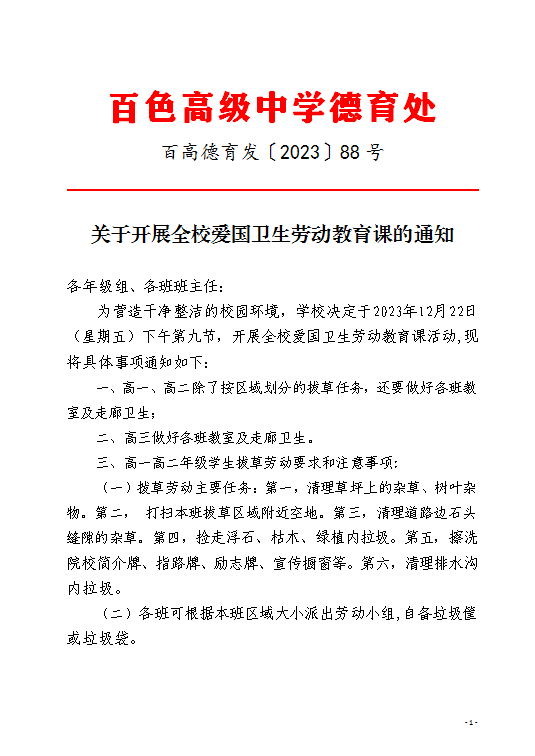 百色高级中学德育处

百高德育发〔2023〕88号

关于开展全校爱国卫生劳动教育课的通知

各年级组、各班班主任：

为营造干净整洁的校园环境，学校决定于2023年12月22日（星期五）下午第九节，开展全校爱国卫生劳动教育课活动,现将具体事项通知如下：

一、高一、高二除了按区域划分的拔草任务，还要做好各班教室及走廊卫生；

二、高三做好各班教室及走廊卫生。

三、高一高二年级学生拔草劳动要求和注意事项：

（一）拔草劳动主要任务：第一，清理草坪上的杂草、树叶杂物。第二， 打扫本班拔草区域附近空地。第三，清理道路边石头缝隙的杂草。第四，捡走浮石、枯木、绿植内垃圾。第五，擦洗院校简介牌、指路牌、励志牌、宣传橱窗等。第六，清理排水沟内垃圾。

（二）各班可根据本班区域大小派出劳动小组,自备垃圾筐或垃圾袋。

- 1 -